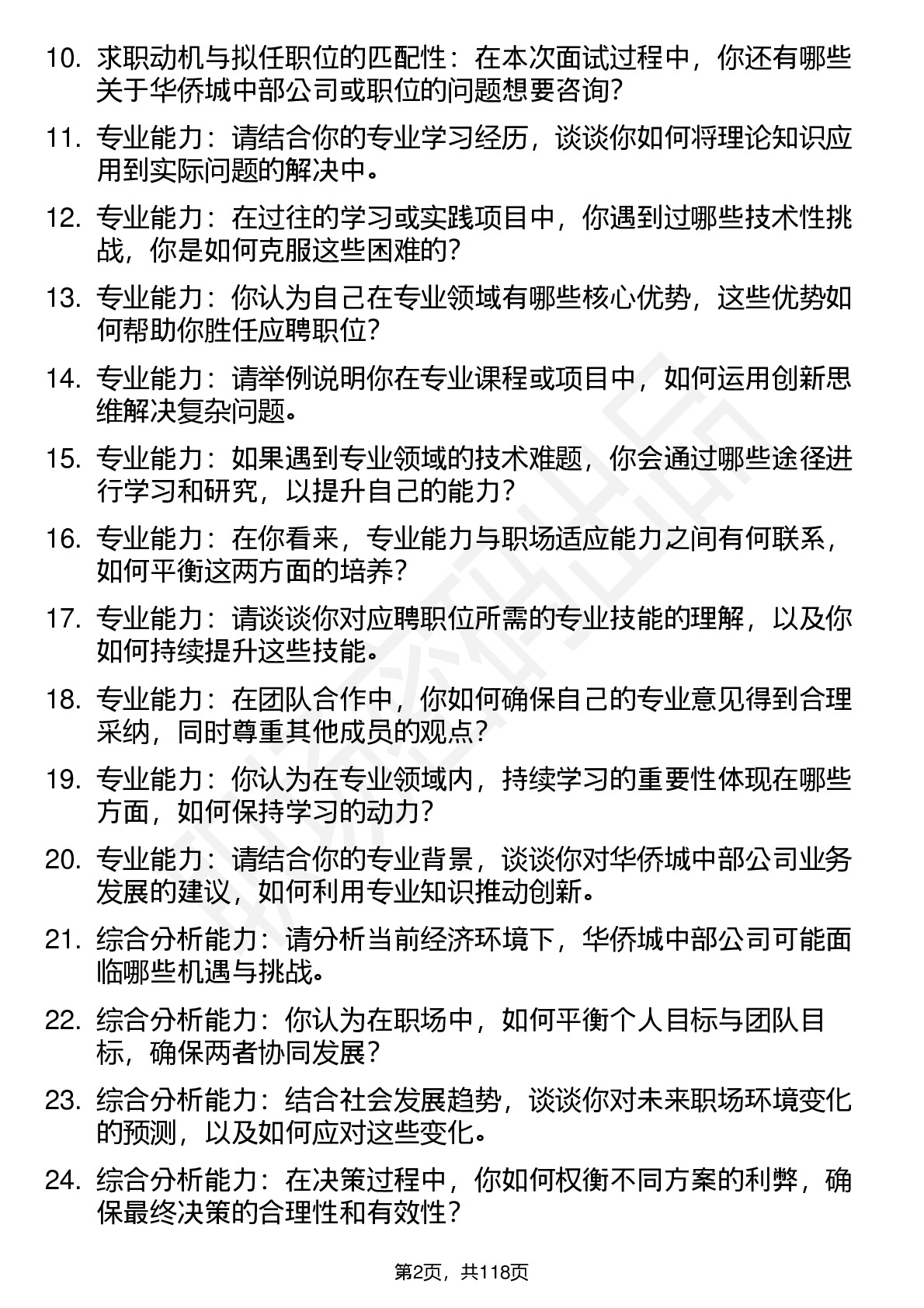 10. 求职动机与拟任职位的匹配性：在本次面试过程中，你还有哪些关于华侨城中部公司或职位的问题想要咨询？

11. 专业能力：请结合你的专业学习经历，谈谈你如何将理论知识应用到实际问题的解决中。

12. 专业能力：在过往的学习或实践项目中，你遇到过哪些技术性挑战，你是如何克服这些困难的？

13. 专业能力：你认为自己在专业领域有哪些核心优势，这些优势如何帮助你胜任应聘职位？

14. 专业能力：请举例说明你在专业课程或项目中，如何运用创新思维解决复杂问题。

15. 专业能力：如果遇到专业领域的技术难题，你会通过哪些途径进行学习和研究，以提升自己的能力？

16. 专业能力：在你看来，专业能力与职场适应能力之间有何联系，如何平衡这两方面的培养？

17. 专业能力：请谈谈你对应聘职位所需的专业技能的理解，以及你如何持续提升这些技能。

18. 专业能力：在团队合作中，你如何确保自己的专业意见得到合理采纳，同时尊重其他成员的观点？

19. 专业能力：你认为在专业领域内，持续学习的重要性体现在哪些方面，如何保持学习的动力？

20. 专业能力：请结合你的专业背景，谈谈你对华侨城中部公司业务发展的建议，如何利用专业知识推动创新。

21. 综合分析能力：请分析当前经济环境下，华侨城中部公司可能面临哪些机遇与挑战。

22. 综合分析能力：你认为在职场中，如何平衡个人目标与团队目标，确保两者协同发展？

23. 综合分析能力：结合社会发展趋势，谈谈你对未来职场环境变化的预测，以及如何应对这些变化。

24. 综合分析能力：在决策过程中，你如何权衡不同方案的利弊，确保最终决策的合理性和有效性？

第2页，共118页